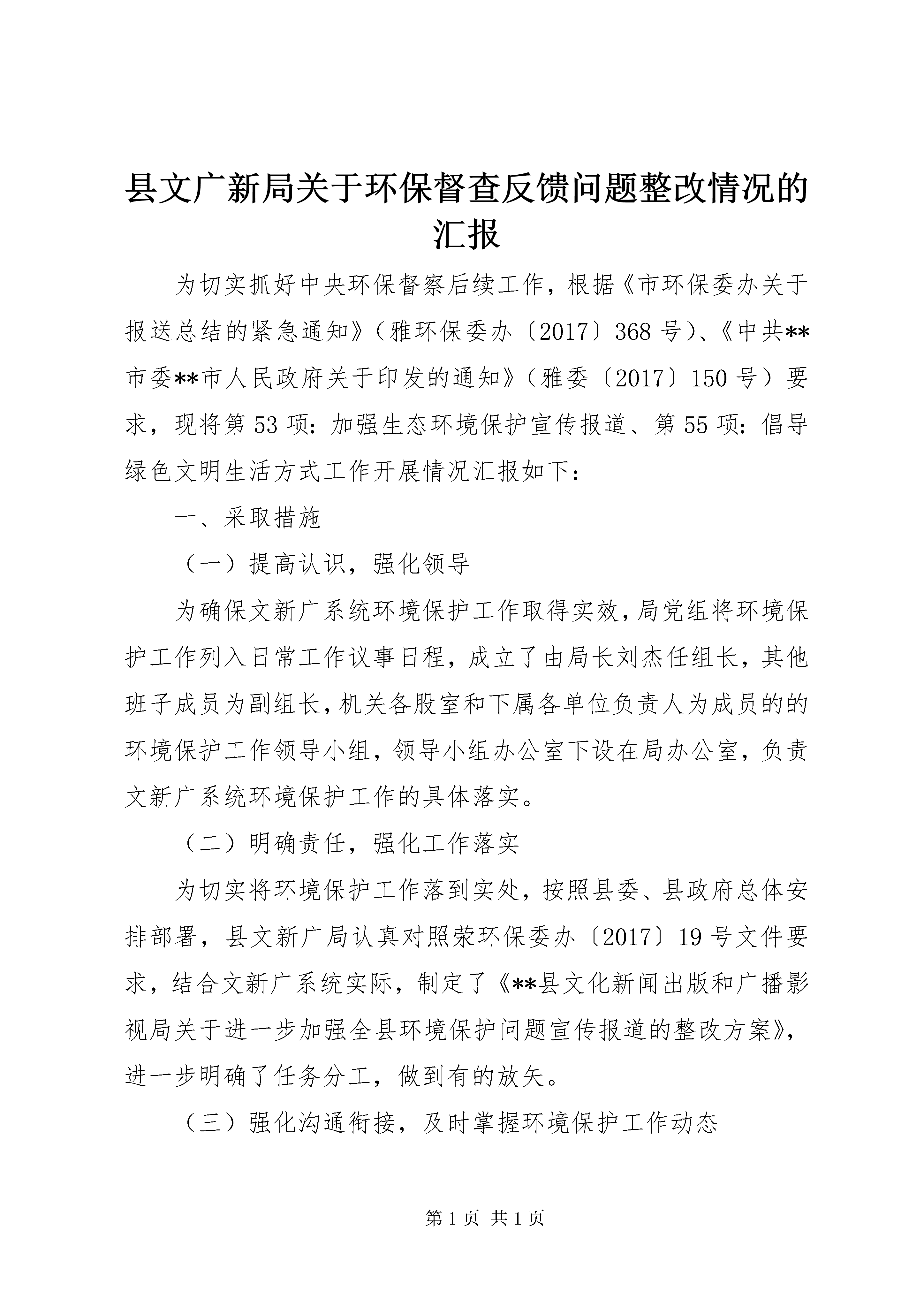 县文广新局关于环保督查反馈问题整改情况的汇报

为切实抓好中央环保督察后续工作，根据《市环保委办关于报送总结的紧急通知》（雅环保委办〔2017〕368号）、《中共**市委**市人民政府关于印发的通知》（雅委〔2017〕150号）要求，现将第53项：加强生态环境保护宣传报道、第55项：倡导绿色文明生活方式工作开展情况汇报如下：

一、采取措施

（一）提高认识，强化领导

为确保文新广系统环境保护工作取得实效，局党组将环境保护工作列入日常工作议事日程，成立了由局长刘杰任组长，其他班子成员为副组长，机关各股室和下属各单位负责人为成员的的环境保护工作领导小组，领导小组办公室下设在局办公室，负责文新广系统环境保护工作的具体落实。

（二）明确责任，强化工作落实

为切实将环境保护工作落到实处，按照县委、县政府总体安排部署，县文新广局认真对照荥环保委办〔2017〕19号文件要求，结合文新广系统实际，制定了《**县文化新闻出版和广播影视局关于进一步加强全县环境保护问题宣传报道的整改方案》，进一步明确了任务分工，做到有的放矢。

（三）强化沟通衔接，及时掌握环境保护工作动态

第1页 共1页